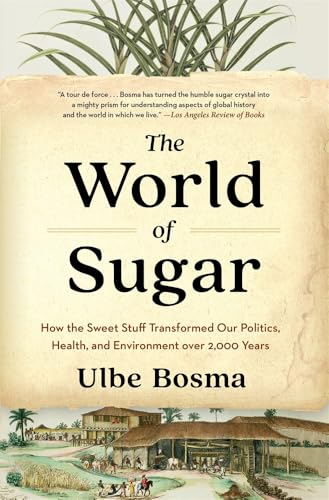 "A tour de force . . . Bosma has turned the humble sugar crystal into a mighty prism for understanding aspects of global history and the world in which we live." —Los Angeles Review of Books

The World of Sugar

How the Sweet Stuff Transformed Our Politics, Health, and Environment over 2,000 Years

Ulbe Bosma